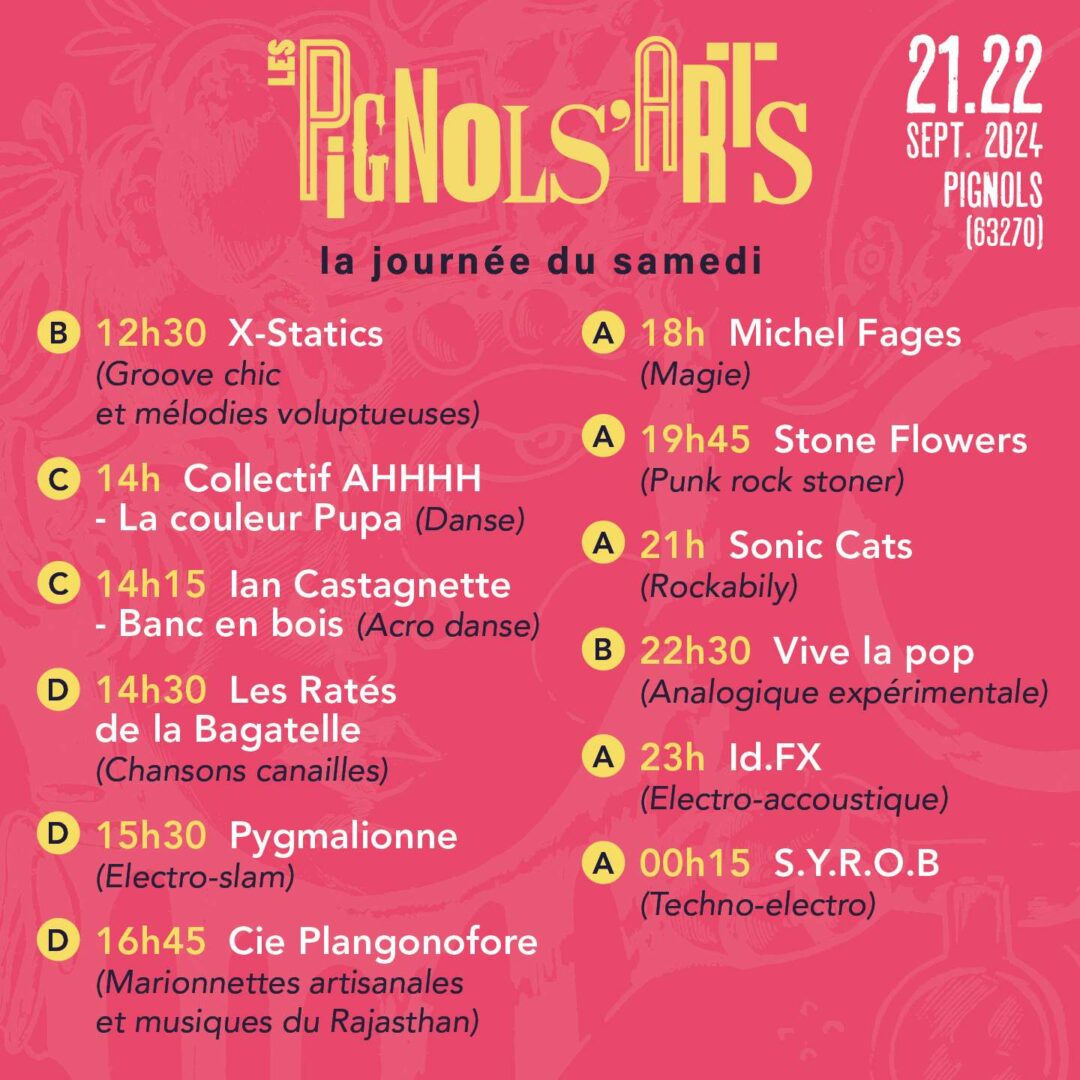 LES PIGNOLS'ARTS

21.22 SEPT. 2024 PIGNOLS (63270)

la journée du samedi

B 12h30 X-Statics (Groove chic et mélodies voluptueuses)

C 14h Collectif AHHHH - La couleur Pupa (Danse)

C 14h15 Ian Castagnette - Banc en bois (Acro danse)

D 14h30 Les Ratés de la Bagatelle (Chansons canailles)

D 15h30 Pygmalionne (Electro-slam)

D 16h45 Cie Plangonofore (Marionnettes artisanales et musiques du Rajasthan)

A 18h Michel Fages (Magie)

A 19h45 Stone Flowers (Punk rock stoner)

A 21h Sonic Cats (Rockabily)

B 22h30 Vive la pop (Analogique expérimentale)

A 23h Id.FX (Electro-accoustique)

A 00h15 S.Y.R.O.B (Techno-electro)